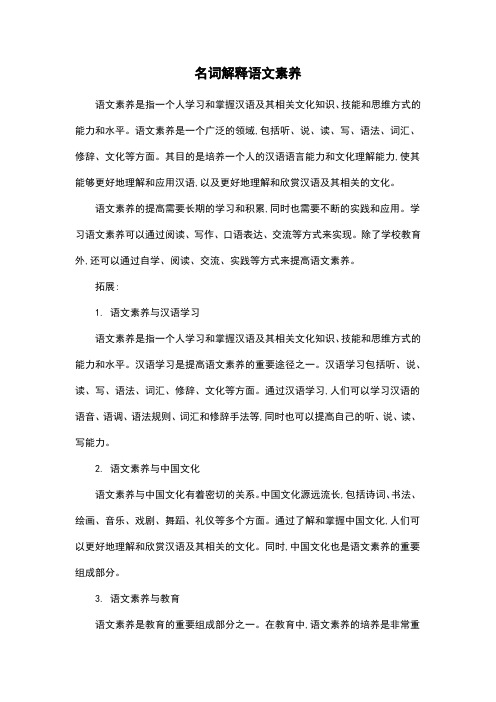 名词解释语文素养

语文素养是指一个人学习和掌握汉语及其相关文化知识、技能和思维方式的能力和水平。语文素养是一个广泛的领域，包括听、说、读、写、语法、词汇、修辞、文化等方面。其目的是培养一个人的汉语语言能力和文化理解能力，使其能够更好地理解和应用汉语，以及更好地理解和欣赏汉语及其相关的文化。

语文素养的提高需要长期的学习和积累，同时也需要不断的实践和应用。学习语文素养可以通过阅读、写作、口语表达、交流等方式来实现。除了学校教育外，还可以通过自学、阅读、交流、实践等方式来提高语文素养。

拓展：

1. 语文素养与汉语学习

语文素养是指一个人学习和掌握汉语及其相关文化知识、技能和思维方式的能力和水平。汉语学习是提高语文素养的重要途径之一。汉语学习包括听、说、读、写、语法、词汇、修辞、文化等方面。通过汉语学习，人们可以学习汉语的语音、语调、语法规则、词汇和修辞手法等，同时也可以提高自己的听、说、读、写能力。

2. 语文素养与中国文化

语文素养与中国文化有着密切的关系。中国文化源远流长，包括诗词、书法、绘画、音乐、戏剧、舞蹈、礼仪等多个方面。通过了解和掌握中国文化，人们可以更好地理解和欣赏汉语及其相关的文化。同时，中国文化也是语文素养的重要组成部分。

3. 语文素养与教育

语文素养是教育的重要组成部分之一。在教育中，语文素养的培养是非常重